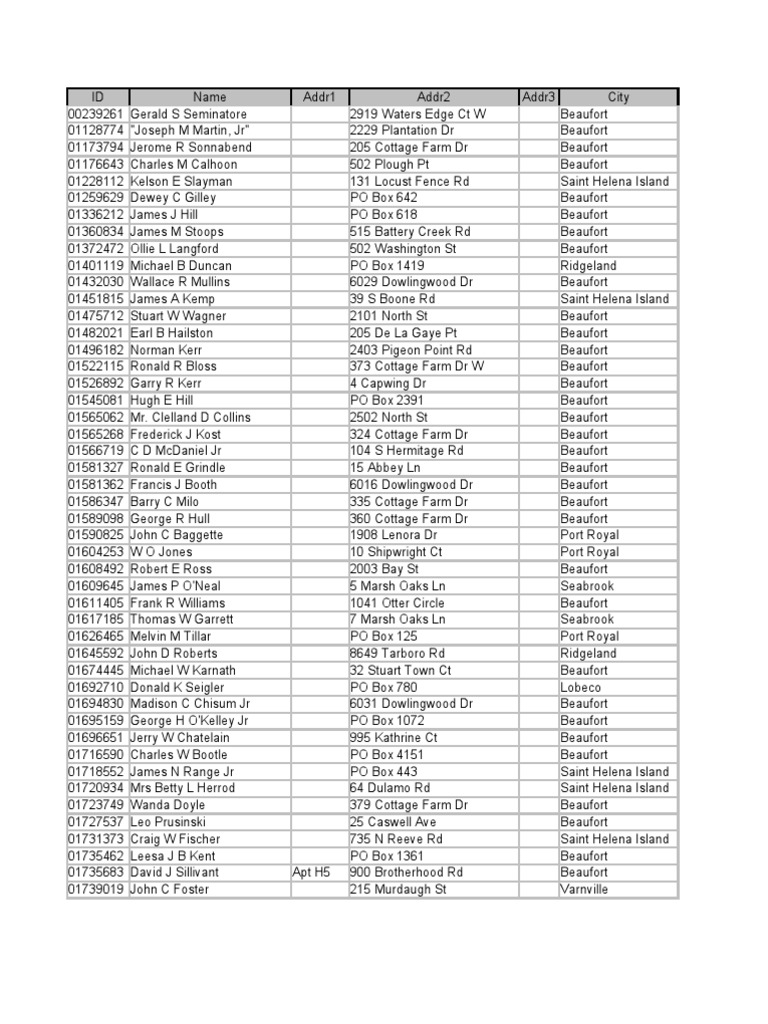 | ID | Name | Addr1 | Addr2 | Addr3 | City |
|---|---|---|---|---|---|
| 00239261 | Gerald S Seminatore | | 2919 Waters Edge Ct W | | Beaufort |
| 01128774 | "Joseph M Martin, Jr" | | 2229 Plantation Dr | | Beaufort |
| 01173794 | Jerome R Sonnabend | | 205 Cottage Farm Dr | | Beaufort |
| 01176643 | Charles M Calhoon | | 502 Plough Pt | | Beaufort |
| 01228112 | Kelson E Slayman | | 131 Locust Fence Rd | | Saint Helena Island |
| 01259629 | Dewey C Gilley | | PO Box 642 | | Beaufort |
| 01336212 | James J Hill | | PO Box 618 | | Beaufort |
| 01360834 | James M Stoops | | 515 Battery Creek Rd | | Beaufort |
| 01372472 | Ollie L Langford | | 502 Washington St | | Beaufort |
| 01401119 | Michael B Duncan | | PO Box 1419 | | Ridgeland |
| 01432030 | Wallace R Mullins | | 6029 Dowlingwood Dr | | Beaufort |
| 01451815 | James A Kemp | | 39 S Boone Rd | | Saint Helena Island |
| 01475712 | Stuart W Wagner | | 2101 North St | | Beaufort |
| 01482021 | Earl B Hailston | | 205 De La Gaye Pt | | Beaufort |
| 01496182 | Norman Kerr | | 2403 Pigeon Point Rd | | Beaufort |
| 01522115 | Ronald R Bloss | | 373 Cottage Farm Dr W | | Beaufort |
| 01526892 | Garry R Kerr | | 4 Capwing Dr | | Beaufort |
| 01545081 | Hugh E Hill | | PO Box 2391 | | Beaufort |
| 01565062 | Mr. Clelland D Collins | | 2502 North St | | Beaufort |
| 01565268 | Frederick J Kost | | 324 Cottage Farm Dr | | Beaufort |
| 01566719 | C D McDaniel Jr | | 104 S Hermitage Rd | | Beaufort |
| 01581327 | Ronald E Grindle | | 15 Abbey Ln | | Beaufort |
| 01581362 | Francis J Booth | | 6016 Dowlingwood Dr | | Beaufort |
| 01586347 | Barry C Milo | | 335 Cottage Farm Dr | | Beaufort |
| 01589098 | George R Hull | | 360 Cottage Farm Dr | | Beaufort |
| 01590825 | John C Baggette | | 1908 Lenora Dr | | Port Royal |
| 01604253 | W O Jones | | 10 Shipwright Ct | | Port Royal |
| 01608492 | Robert E Ross | | 2003 Bay St | | Beaufort |
| 01609645 | James P O'Neal | | 5 Marsh Oaks Ln | | Seabrook |
| 01611405 | Frank R Williams | | 1041 Otter Circle | | Beaufort |
| 01617185 | Thomas W Garrett | | 7 Marsh Oaks Ln | | Seabrook |
| 01626465 | Melvin M Tillar | | PO Box 125 | | Port Royal |
| 01645592 | John D Roberts | | 8649 Tarboro Rd | | Ridgeland |
| 01674445 | Michael W Karnath | | 32 Stuart Town Ct | | Beaufort |
| 01692710 | Donald K Seigler | | PO Box 780 | | Lobeco |
| 01694830 | Madison C Chisum Jr | | 6031 Dowlingwood Dr | | Beaufort |
| 01695159 | George H O'Kelley Jr | | PO Box 1072 | | Beaufort |
| 01696651 | Jerry W Chatelain | | 995 Kathrine Ct | | Beaufort |
| 01716590 | Charles W Bootle | | PO Box 4151 | | Beaufort |
| 01718552 | James N Range Jr | | PO Box 443 | | Saint Helena Island |
| 01720934 | Mrs Betty L Herrod | | 64 Dulamo Rd | | Saint Helena Island |
| 01723749 | Wanda Doyle | | 379 Cottage Farm Dr | | Beaufort |
| 01727537 | Leo Prusinski | | 25 Caswell Ave | | Beaufort |
| 01731373 | Craig W Fischer | | 735 N Reeve Rd | | Saint Helena Island |
| 01735462 | Leesa J B Kent | | PO Box 1361 | | Beaufort |
| 01735683 | David J Sillivant | Apt H5 | 900 Brotherhood Rd | | Beaufort |
| 01739019 | John C Foster | | 215 Murdaugh St | | Varnville |